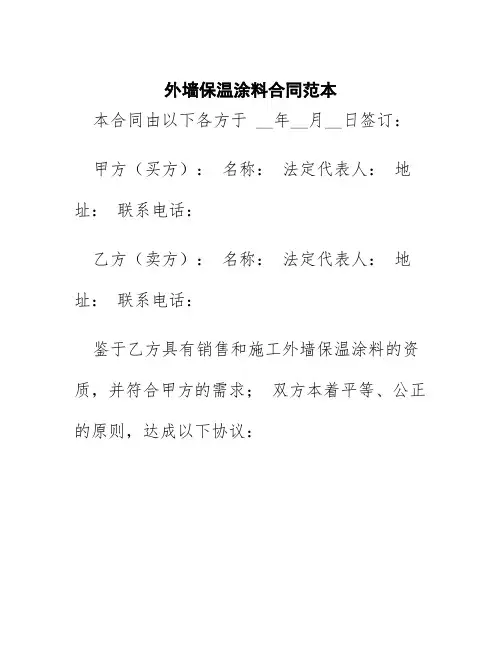 外墙保温涂料合同范本

本合同由以下各方于 __年__月__日签订：

甲方（买方）： 名称： 法定代表人： 地址： 联系电话：

乙方（卖方）： 名称： 法定代表人： 地址： 联系电话：

鉴于乙方具有销售和施工外墙保温涂料的资质，并符合甲方的需求； 双方本着平等、公正的原则，达成以下协议：